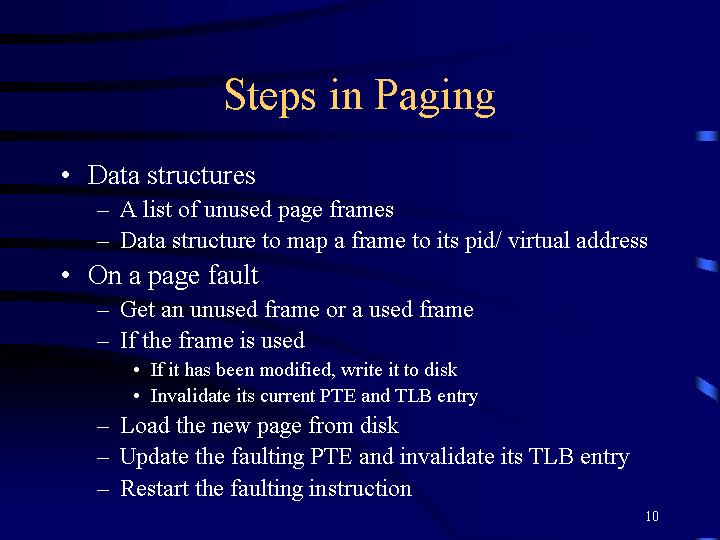 Steps in Paging

• Data structures
 – A list of unused page frames
 – Data structure to map a frame to its pid/ virtual address
• On a page fault
 – Get an unused frame or a used frame
 – If the frame is used
  • If it has been modified, write it to disk
  • Invalidate its current PTE and TLB entry
 – Load the new page from disk
 – Update the faulting PTE and invalidate its TLB entry
 – Restart the faulting instruction

10